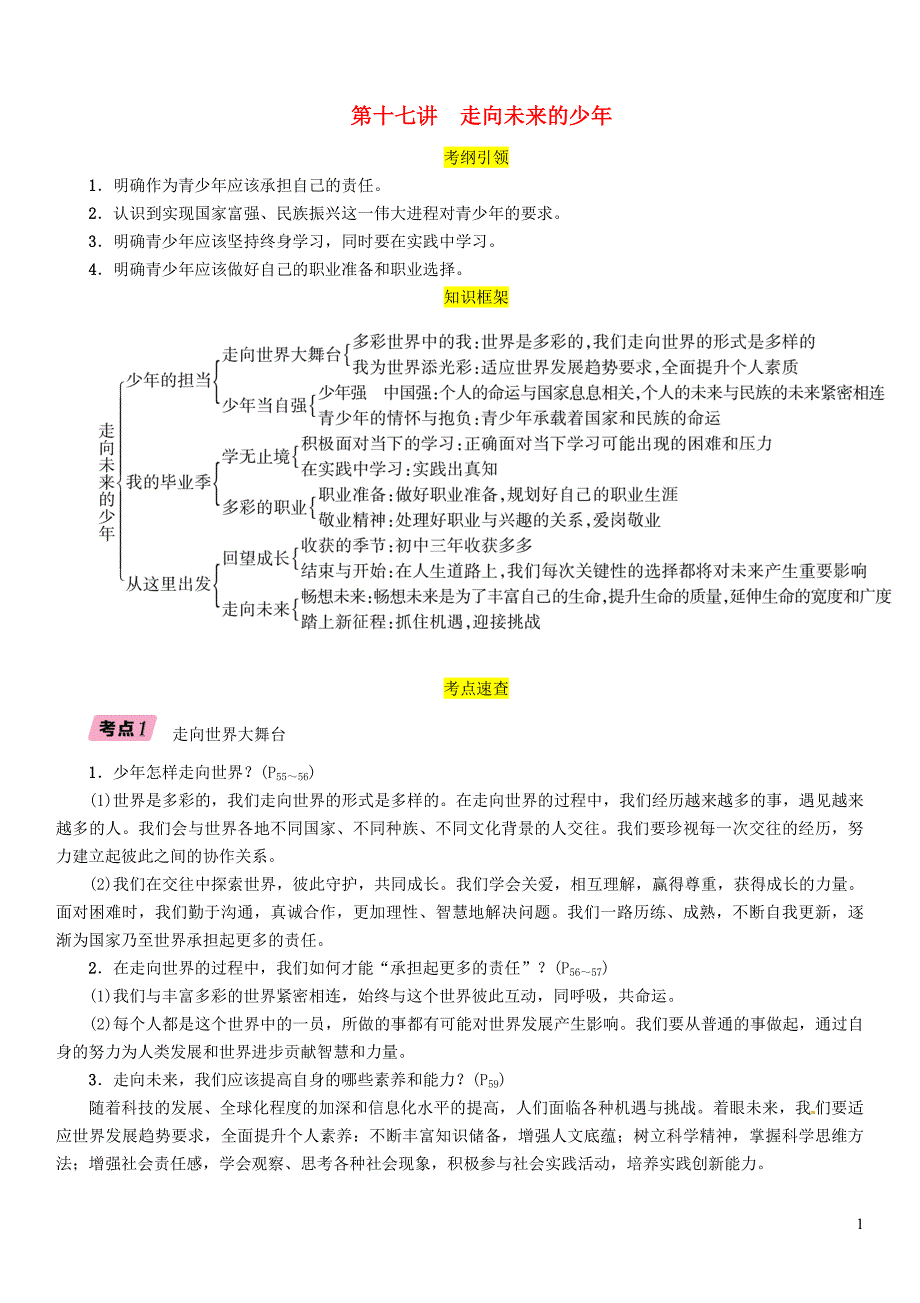 第十七讲　走向未来的少年

考纲引领

1．明确作为青少年应该承担自己的责任。

2．认识到实现国家富强、民族振兴这一伟大进程对青少年的要求。

3．明确青少年应该坚持终身学习，同时要在实践中学习。

4．明确青少年应该做好自己的职业准备和职业选择。

知识框架

走向未来的少年

少年的担当
走向世界大舞台
多彩世界中的我：世界是多彩的，我们走向世界的形式是多样的
我为世界添光彩：适应世界发展趋势要求，全面提升个人素质
少年当自强
少年强　中国强：个人的命运与国家息息相关，个人的未来与民族的未来紧密相连
青少年的情怀与抱负：青少年承载着国家和民族的命运

我的毕业季
学无止境
积极面对当下的学习：正确面对当下学习可能出现的困难和压力
在实践中学习：实践出真知
多彩的职业
职业准备：做好职业准备，规划好自己的职业生涯
敬业精神：处理好职业与兴趣的关系，爱岗敬业

从这里出发
回望成长
收获的季节：初中三年收获多多
结束与开始：在人生道路上，我们每次关键性的选择都将对未来产生重要影响
走向未来
畅想未来：畅想未来是为了丰富自己的生命，提升生命的质量，延伸生命的宽度和广度
踏上新征程：抓住机遇，迎接挑战

考点速查

考点1　走向世界大舞台

1．少年怎样走向世界？($P_{55\sim56}$)

(1)世界是多彩的，我们走向世界的形式是多样的。在走向世界的过程中，我们经历越来越多的事，遇见越来越多的人。我们会与世界各地不同国家、不同种族、不同文化背景的人交往。我们要珍视每一次交往的经历，努力建立起彼此之间的协作关系。

(2)我们在交往中探索世界，彼此守护，共同成长。我们学会关爱，相互理解，赢得尊重，获得成长的力量。面对困难时，我们勤于沟通，真诚合作，更加理性、智慧地解决问题。我们一路历练、成熟，不断自我更新，逐渐为国家乃至世界承担起更多的责任。

2．在走向世界的过程中，我们如何才能“承担起更多的责任”？($P_{56\sim57}$)

(1)我们与丰富多彩的世界紧密相连，始终与这个世界彼此互动，同呼吸，共命运。

(2)每个人都是这个世界中的一员，所做的事都有可能对世界发展产生影响。我们要从普通的事做起，通过自身的努力为人类发展和世界进步贡献智慧和力量。

3．走向未来，我们应该提高自身的哪些素养和能力？($P_{59}$)

随着科技的发展、全球化程度的加深和信息化水平的提高，人们面临各种机遇与挑战。着眼未来，我们要适应世界发展趋势要求，全面提升个人素养：不断丰富知识储备，增强人文底蕴；树立科学精神，掌握科学思维方法；增强社会责任感，学会观察、思考各种社会现象，积极参与社会实践活动，培养实践创新能力。

1